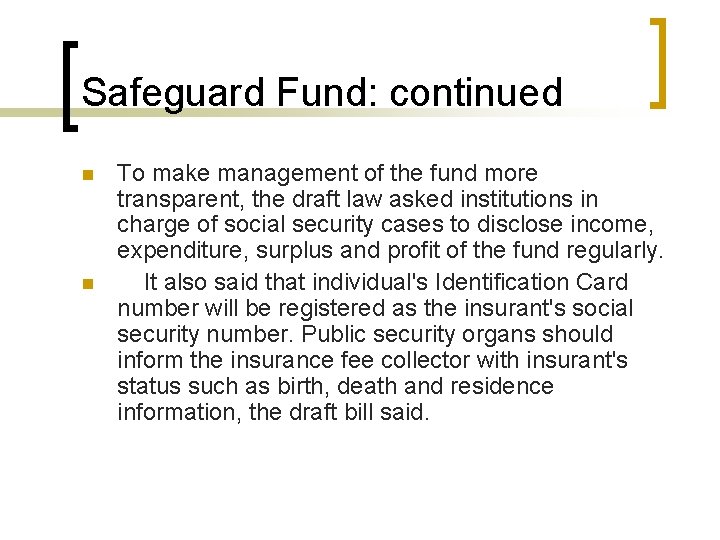 Safeguard Fund: continued

To make management of the fund more transparent, the draft law asked institutions in charge of social security cases to disclose income, expenditure, surplus and profit of the fund regularly.

It also said that individual's Identification Card number will be registered as the insurant's social security number. Public security organs should inform the insurance fee collector with insurant's status such as birth, death and residence information, the draft bill said.